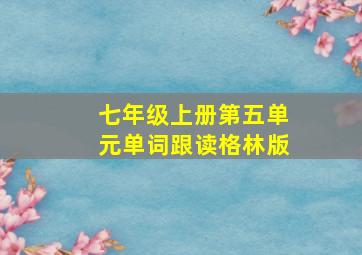 七年级上册第五单元单词跟读格林版